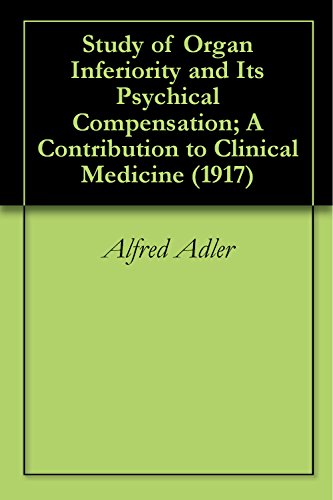 Study of Organ Inferiority and Its Psychical Compensation; A Contribution to Clinical Medicine (1917)

Alfred Adler